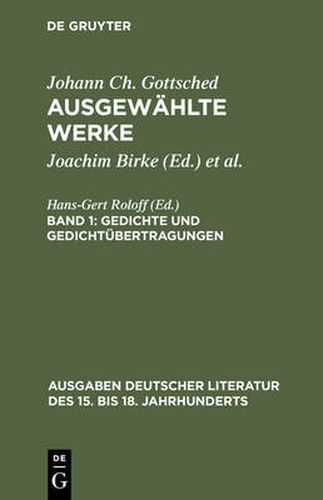 DE GRUYTER

Johann Ch. Gottsched
AUSGEWÄHLTE WERKE

Joachim Birke (Ed.) et al.

Hans-Gert Roloff (Ed.)
BAND 1: GEDICHTE UND GEDICHTÜBERTRAGUNGEN

AUSGABEN DEUTSCHER LITERATUR DES 15. BIS 18. JAHRHUNDERTS

DE G